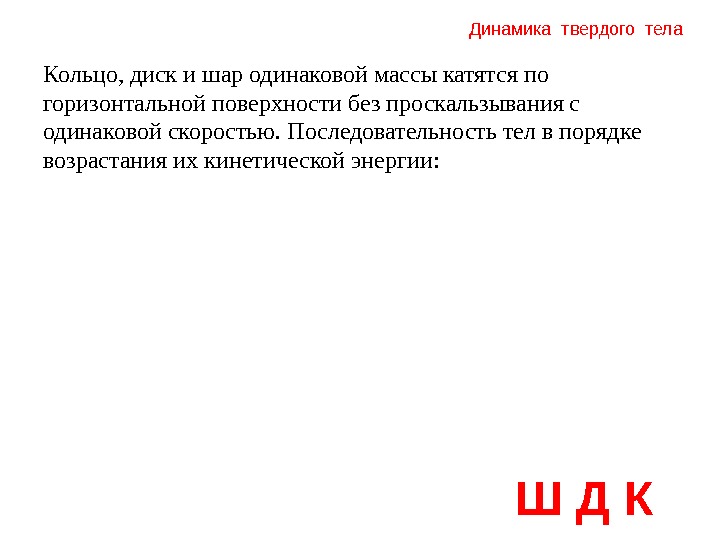 Динамика твердого тела

Кольцо, диск и шар одинаковой массы катятся по горизонтальной поверхности без проскальзывания с одинаковой скоростью. Последовательность тел в порядке возрастания их кинетической энергии:

Ш Д К